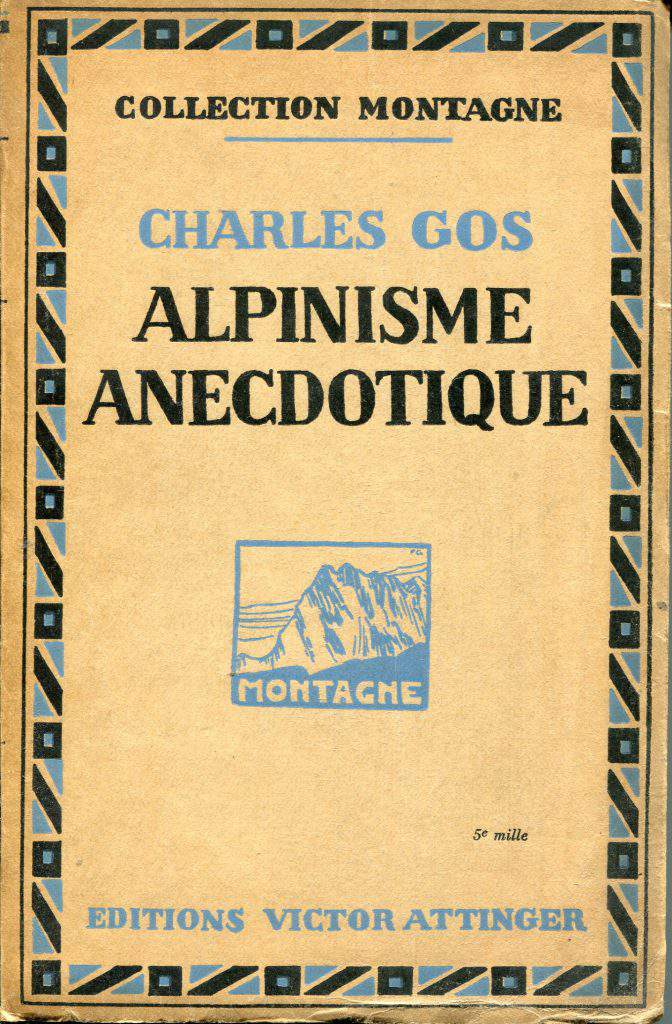 COLLECTION MONTAGNE

CHARLES GOS

ALPINISME ANECDOTIQUE

MONTAGNE

5e mille

EDITIONS VICTOR ATTINGER